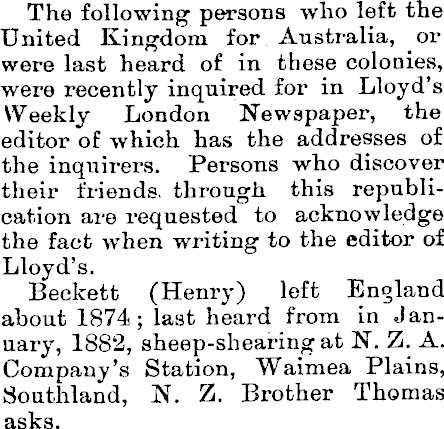 The following persons who left the United Kingdom for Australia, or were last heard of in these colonies, were recently inquired for in Lloyd's Weekly London Newspaper, the editor of which has the addresses of the inquirers. Persons who discover their friends through this republication are requested to acknowledge the fact when writing to the editor of Lloyd's.

Beckett (Henry) left England about 1874; last heard from in January, 1882, sheep-shearing at N. Z. A. Company's Station, Waimea Plains, Southland, N. Z. Brother Thomas asks.